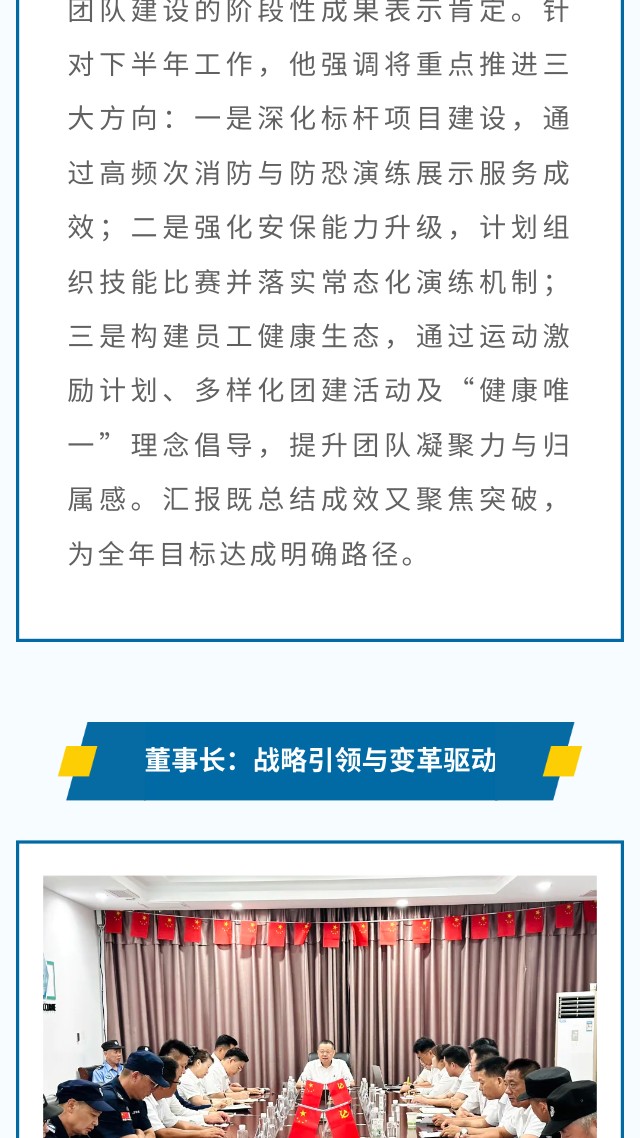 团队建设的阶段性成果表示肯定。针对下半年工作，他强调将重点推进三大方向：一是深化标杆项目建设，通过高频次消防与防恐演练展示服务成效；二是强化安保能力升级，计划组织技能比赛并落实常态化演练机制；三是构建员工健康生态，通过运动激励计划、多样化团建活动及“健康唯一”理念倡导，提升团队凝聚力与归属感。汇报既总结成效又聚焦突破，为全年目标达成明确路径。

董事长：战略引领与变革驱动